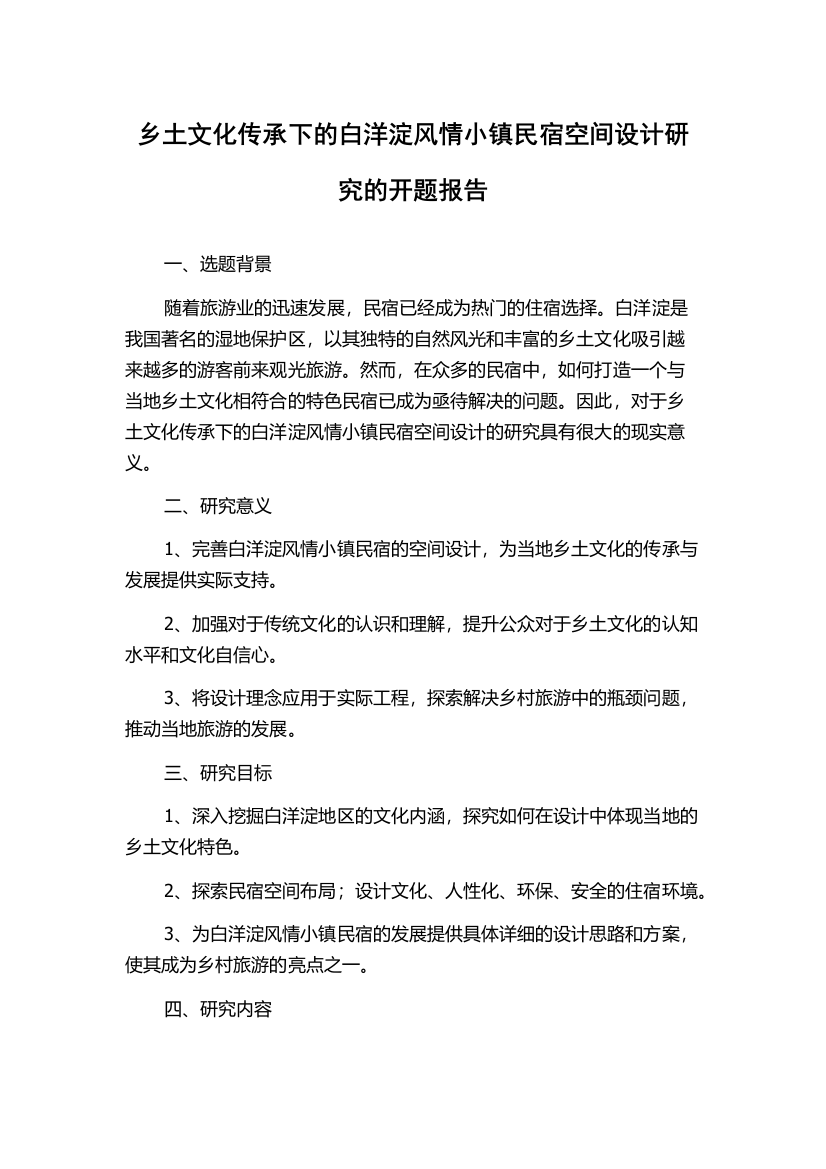 乡土文化传承下的白洋淀风情小镇民宿空间设计研究的开题报告

一、选题背景

随着旅游业的迅速发展，民宿已经成为热门的住宿选择。白洋淀是我国著名的湿地保护区，以其独特的自然风光和丰富的乡土文化吸引越来越多的游客前来观光旅游。然而，在众多的民宿中，如何打造一个与当地乡土文化相符合的特色民宿已成为亟待解决的问题。因此，对于乡土文化传承下的白洋淀风情小镇民宿空间设计的研究具有很大的现实意义。

二、研究意义

1、完善白洋淀风情小镇民宿的空间设计，为当地乡土文化的传承与发展提供实际支持。

2、加强对于传统文化的认识和理解，提升公众对于乡土文化的认知水平和文化自信心。

3、将设计理念应用于实际工程，探索解决乡村旅游中的瓶颈问题，推动当地旅游的发展。

三、研究目标

1、深入挖掘白洋淀地区的文化内涵，探究如何在设计中体现当地的乡土文化特色。

2、探索民宿空间布局；设计文化、人性化、环保、安全的住宿环境。

3、为白洋淀风情小镇民宿的发展提供具体详细的设计思路和方案，使其成为乡村旅游的亮点之一。

四、研究内容